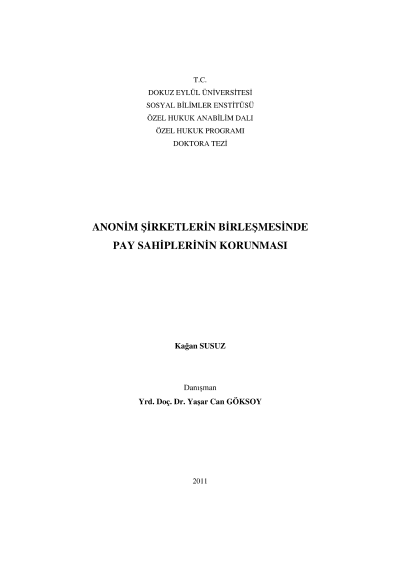 T.C.
DOKUZ EYLÜL ÜNİVERSİTESİ
SOSYAL BİLİMLER ENSTİTÜSÜ
ÖZEL HUKUK ANABİLİM DALI
ÖZEL HUKUK PROGRAMI
DOKTORA TEZİ

ANONİM ŞİRKETLERİN BİRLEŞMESİNDE
PAY SAHİPLERİNİN KORUNMASI

Kağan SUSUZ

Danışman
Yrd. Doç. Dr. Yaşar Can GÖKSOY

2011